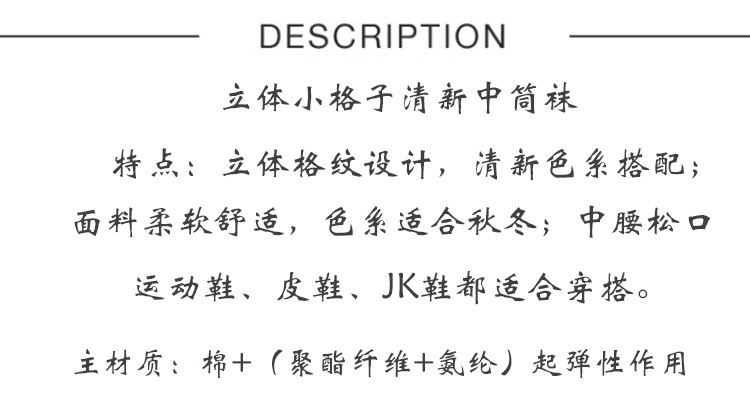 DESCRIPTION

立体小格子清新中筒袜

特点：立体格纹设计，清新色系搭配；面料柔软舒适，色系适合秋冬；中腰松口运动鞋、皮鞋、JK鞋都适合穿搭。

主材质：棉+（聚酯纤维+氨纶）起弹性作用